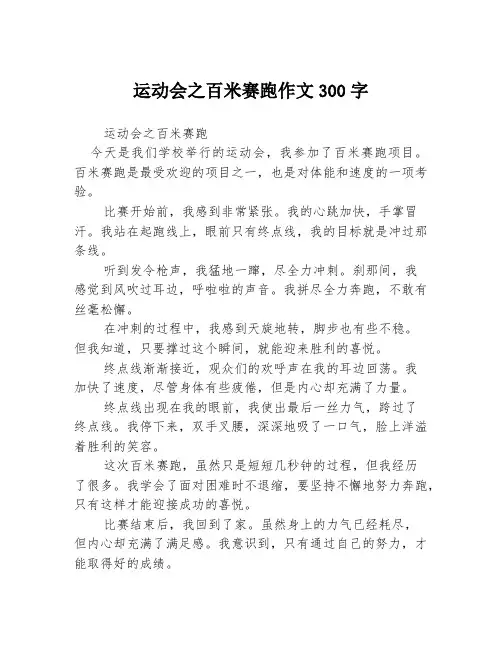 运动会之百米赛跑作文 300 字

运动会之百米赛跑

今天是我们学校举行的运动会，我参加了百米赛跑项目。百米赛跑是最受欢迎的项目之一，也是对体能和速度的一项考验。

比赛开始前，我感到非常紧张。我的心跳加快，手掌冒汗。我站在起跑线上，眼前只有终点线，我的目标就是冲过那条线。

听到发令枪声，我猛地一蹿，尽全力冲刺。刹那间，我感觉到风吹过耳边，呼啦啦的声音。我拼尽全力奔跑，不敢有丝毫松懈。

在冲刺的过程中，我感到天旋地转，脚步也有些不稳。但我知道，只要撑过这个瞬间，就能迎来胜利的喜悦。

终点线渐渐接近，观众们的欢呼声在我的耳边回荡。我加快了速度，尽管身体有些疲倦，但是内心却充满了力量。

终点线出现在我的眼前，我使出最后一丝力气，跨过了终点线。我停下来，双手叉腰，深深地吸了一口气，脸上洋溢着胜利的笑容。

这次百米赛跑，虽然只是短短几秒钟的过程，但我经历了很多。我学会了面对困难时不退缩，要坚持不懈地努力奔跑，只有这样才能迎接成功的喜悦。

比赛结束后，我回到了家。虽然身上的力气已经耗尽，但内心却充满了满足感。我意识到，只有通过自己的努力，才能取得好的成绩。